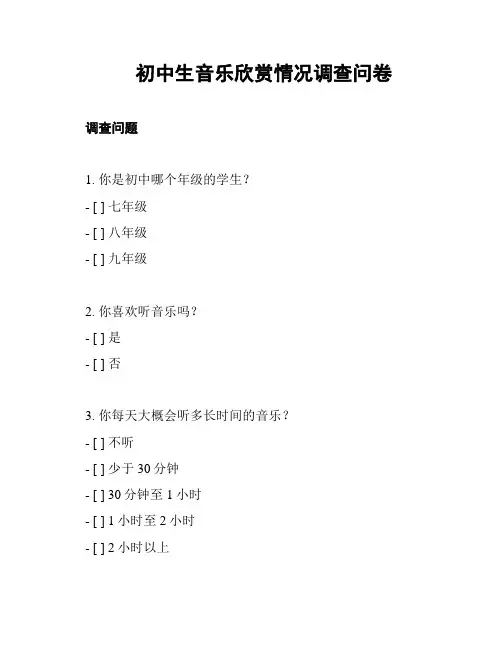 初中生音乐欣赏情况调查问卷

调查问题

1. 你是初中哪个年级的学生？

- [ ] 七年级

- [ ] 八年级

- [ ] 九年级

2. 你喜欢听音乐吗？

- [ ] 是

- [ ] 否

3. 你每天大概会听多长时间的音乐？

- [ ] 不听

- [ ] 少于 30 分钟

- [ ] 30 分钟至 1 小时

- [ ] 1 小时至 2 小时

- [ ] 2 小时以上